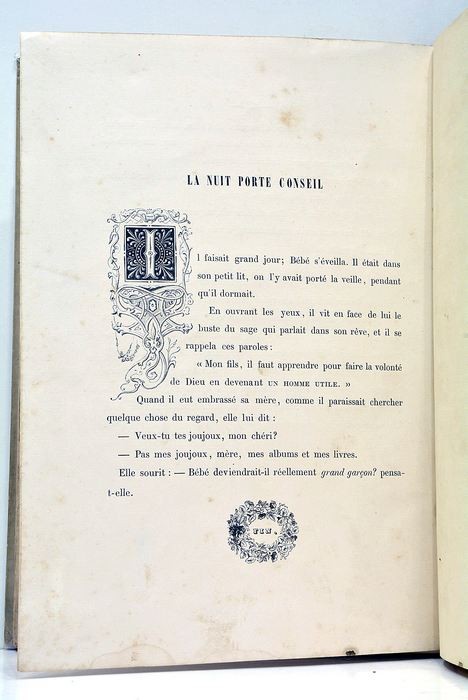 LA NUIT PORTE CONSEIL

Il faisait grand jour; Bébé s'éveilla. Il était dans son petit lit, on l'y avait porté la veille, pendant qu'il dormait.

En ouvrant les yeux, il vit en face de lui le buste du sage qui parlait dans son rêve, et il se rappela ces paroles:

« Mon fils, il faut apprendre pour faire la volonté de Dieu en devenant UN HOMME UTILE. »

Quand il eut embrassé sa mère, comme il paraissait chercher quelque chose du regard, elle lui dit :

— Veux-tu tes joujoux, mon chéri?

— Pas mes joujoux, mère, mes albums et mes livres.

Elle sourit : — Bébé deviendrait-il réellement grand garçon? pensa-t-elle.

FIN.